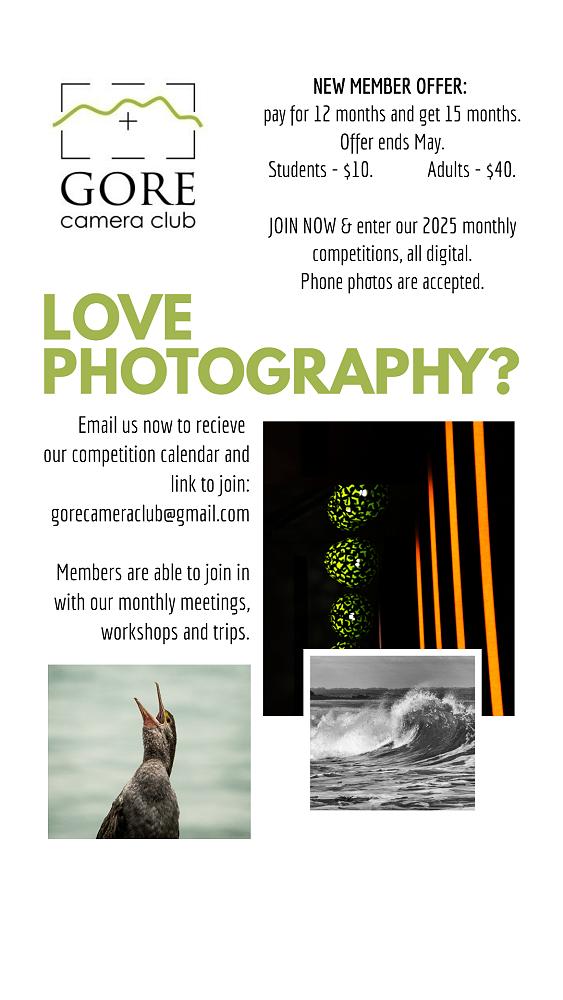 GORE
camera club

NEW MEMBER OFFER:
pay for 12 months and get 15 months.
Offer ends May.
Students - $10. Adults - $40.

JOIN NOW & enter our 2025 monthly competitions, all digital.
Phone photos are accepted.

LOVE PHOTOGRAPHY?

Email us now to recieve our competition calendar and link to join:
gorecameraclub@gmail.com

Members are able to join in with our monthly meetings, workshops and trips.